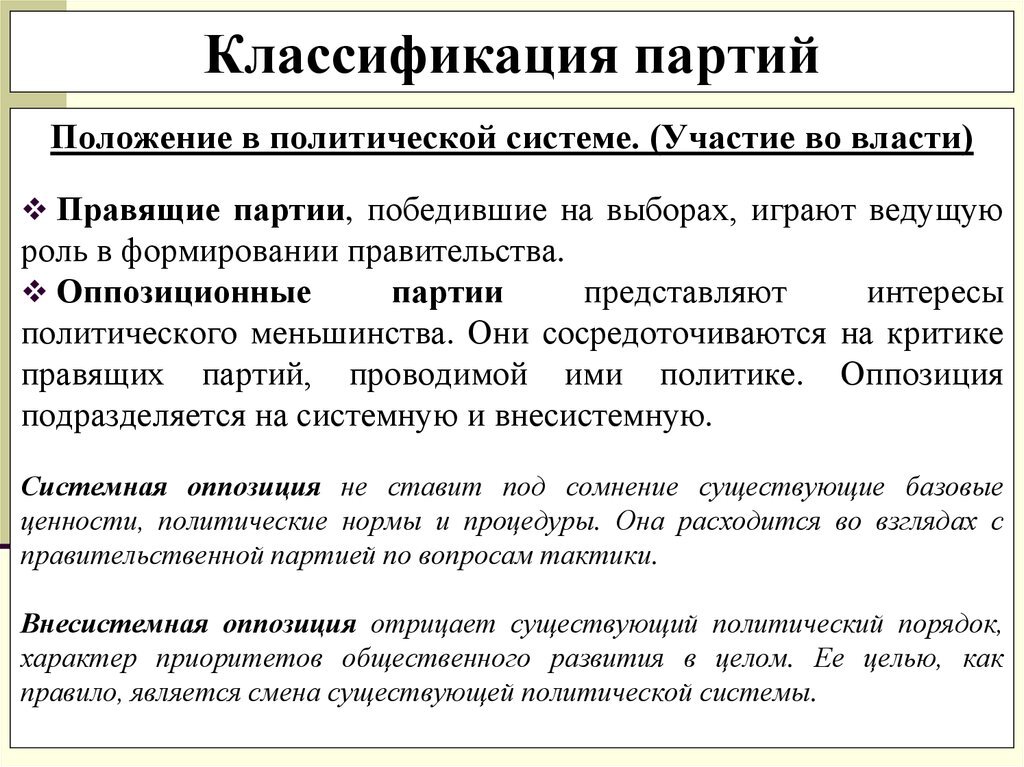 Классификация партий

Положение в политической системе. (Участие во власти)

❖ Правящие партии, победившие на выборах, играют ведущую роль в формировании правительства.
❖ Оппозиционные партии представляют интересы политического меньшинства. Они сосредоточиваются на критике правящих партий, проводимой ими политике. Оппозиция подразделяется на системную и внесистемную.

Системная оппозиция не ставит под сомнение существующие базовые ценности, политические нормы и процедуры. Она расходится во взглядах с правительственной партией по вопросам тактики.

Внесистемная оппозиция отрицает существующий политический порядок, характер приоритетов общественного развития в целом. Ее целью, как правило, является смена существующей политической системы.